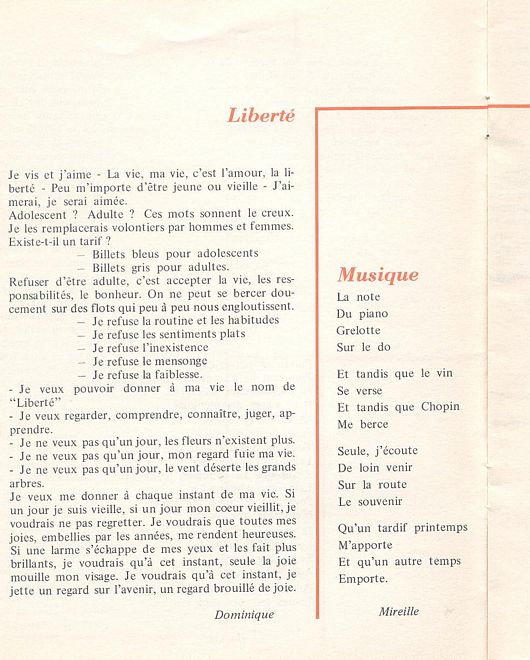 Liberté

Je vis et j'aime - La vie, ma vie, c'est l'amour, la liberté - Peu m'importe d'être jeune ou vieille - J'aimerai, je serai aimée.
Adolescent ? Adulte ? Ces mots sonnent le creux. Je les remplacerais volontiers par hommes et femmes. Existe-t-il un tarif ?
— Billets bleus pour adolescents
— Billets gris pour adultes.
Refuser d'être adulte, c'est accepter la vie, les responsabilités, le bonheur. On ne peut se bercer doucement sur des flots qui peu à peu nous engloutissent.
— Je refuse la routine et les habitudes
— Je refuse les sentiments plats
— Je refuse l'inexistence
— Je refuse le mensonge
— Je refuse la faiblesse.
- Je veux pouvoir donner à ma vie le nom de "Liberté"
- Je veux regarder, comprendre, connaître, juger, apprendre.
- Je ne veux pas qu'un jour, les fleurs n'existent plus.
- Je ne veux pas qu'un jour, mon regard fuie ma vie.
- Je ne veux pas qu'un jour, le vent déserte les grands arbres.
Je veux me donner à chaque instant de ma vie. Si un jour je suis vieille, si un jour mon cœur vieillit, je voudrais ne pas regretter. Je voudrais que toutes mes joies, embellies par les années, me rendent heureuses. Si une larme s'échappe de mes yeux et les fait plus brillants, je voudrais qu'à cet instant, seule la joie mouille mon visage. Je voudrais qu'à cet instant, je jette un regard sur l'avenir, un regard brouillé de joie.

Dominique

Musique

La note
Du piano
Grelotte
Sur le do

Et tandis que le vin
Se verse
Et tandis que Chopin
Me berce

Seule, j'écoute
De loin venir
Sur la route
Le souvenir

Qu'un tardif printemps
M'apporte
Et qu'un autre temps
Emporte.

Mireille